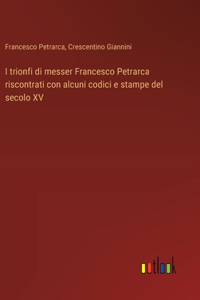 Francesco Petrarca, Crescentino Giannini

I trionfi di messer Francesco Petrarca riscontrati con alcuni codici e stampe del secolo XV

outlook